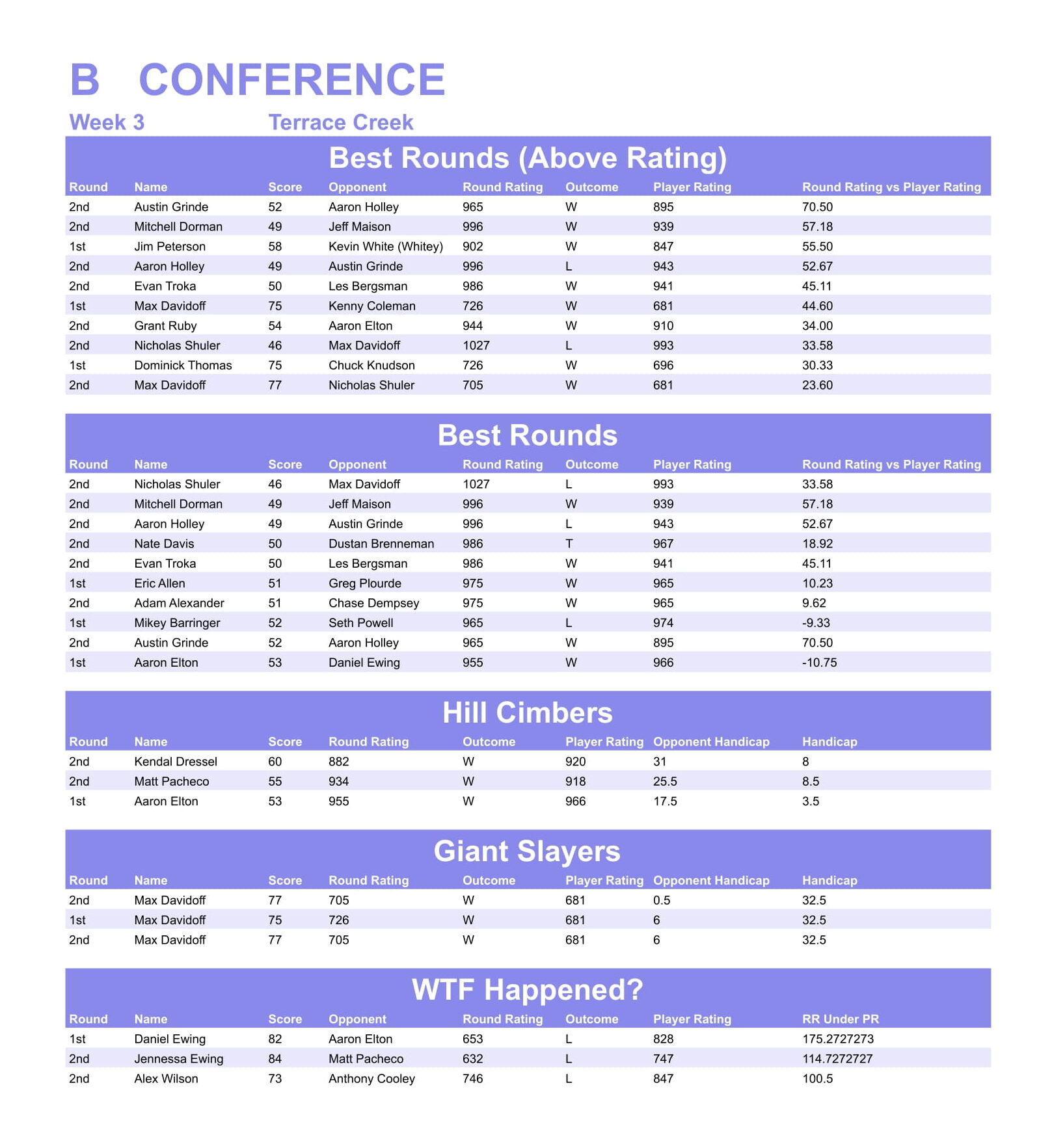 B CONFERENCE

Week 3 Terrace Creek

Best Rounds (Above Rating)

| Round | Name | Score | Opponent | Round Rating | Outcome | Player Rating | Round Rating vs Player Rating |
|---|---|---|---|---|---|---|---|
| 2nd | Austin Grinde | 52 | Aaron Holley | 965 | W | 895 | 70.50 |
| 2nd | Mitchell Dorman | 49 | Jeff Maison | 996 | W | 939 | 57.18 |
| 1st | Jim Peterson | 58 | Kevin White (Whitey) | 902 | W | 847 | 55.50 |
| 2nd | Aaron Holley | 49 | Austin Grinde | 996 | L | 943 | 52.67 |
| 2nd | Evan Troka | 50 | Les Bergsman | 986 | W | 941 | 45.11 |
| 1st | Max Davidoff | 75 | Kenny Coleman | 726 | W | 681 | 44.60 |
| 2nd | Grant Ruby | 54 | Aaron Elton | 944 | W | 910 | 34.00 |
| 2nd | Nicholas Shuler | 46 | Max Davidoff | 1027 | L | 993 | 33.58 |
| 1st | Dominick Thomas | 75 | Chuck Knudson | 726 | W | 696 | 30.33 |
| 2nd | Max Davidoff | 77 | Nicholas Shuler | 705 | W | 681 | 23.60 |

Best Rounds

| Round | Name | Score | Opponent | Round Rating | Outcome | Player Rating | Round Rating vs Player Rating |
|---|---|---|---|---|---|---|---|
| 2nd | Nicholas Shuler | 46 | Max Davidoff | 1027 | L | 993 | 33.58 |
| 2nd | Mitchell Dorman | 49 | Jeff Maison | 996 | W | 939 | 57.18 |
| 2nd | Aaron Holley | 49 | Austin Grinde | 996 | L | 943 | 52.67 |
| 2nd | Nate Davis | 50 | Dustan Brenneman | 986 | T | 967 | 18.92 |
| 2nd | Evan Troka | 50 | Les Bergsman | 986 | W | 941 | 45.11 |
| 1st | Eric Allen | 51 | Greg Plourde | 975 | W | 965 | 10.23 |
| 2nd | Adam Alexander | 51 | Chase Dempsey | 975 | W | 965 | 9.62 |
| 1st | Mikey Barringer | 52 | Seth Powell | 965 | L | 974 | -9.33 |
| 2nd | Austin Grinde | 52 | Aaron Holley | 965 | W | 895 | 70.50 |
| 1st | Aaron Elton | 53 | Daniel Ewing | 955 | W | 966 | -10.75 |

Hill Cimbers

| Round | Name | Score | Round Rating | Outcome | Player Rating | Opponent Handicap | Handicap |
|---|---|---|---|---|---|---|---|
| 2nd | Kendal Dressel | 60 | 882 | W | 920 | 31 | 8 |
| 2nd | Matt Pacheco | 55 | 934 | W | 918 | 25.5 | 8.5 |
| 1st | Aaron Elton | 53 | 955 | W | 966 | 17.5 | 3.5 |

Giant Slayers

| Round | Name | Score | Round Rating | Outcome | Player Rating | Opponent Handicap | Handicap |
|---|---|---|---|---|---|---|---|
| 2nd | Max Davidoff | 77 | 705 | W | 681 | 0.5 | 32.5 |
| 1st | Max Davidoff | 75 | 726 | W | 681 | 6 | 32.5 |
| 2nd | Max Davidoff | 77 | 705 | W | 681 | 6 | 32.5 |

WTF Happened?

| Round | Name | Score | Opponent | Round Rating | Outcome | Player Rating | RR Under PR |
|---|---|---|---|---|---|---|---|
| 1st | Daniel Ewing | 82 | Aaron Elton | 653 | L | 828 | 175.2727273 |
| 2nd | Jennessa Ewing | 84 | Matt Pacheco | 632 | L | 747 | 114.7272727 |
| 2nd | Alex Wilson | 73 | Anthony Cooley | 746 | L | 847 | 100.5 |